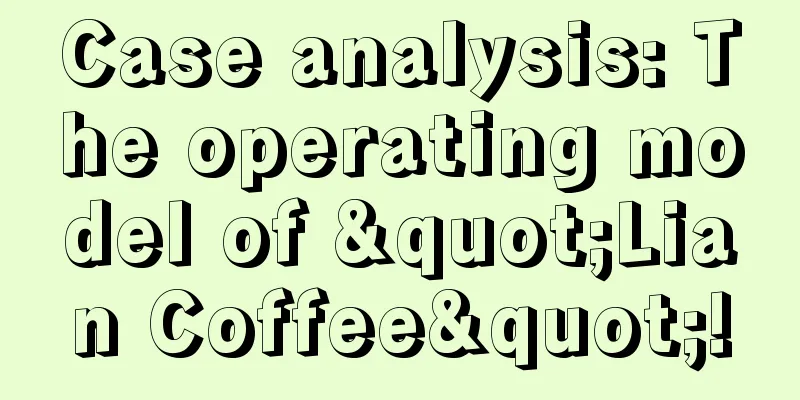 Case analysis: The operating model of &quot;Lian Coffee&quot;!